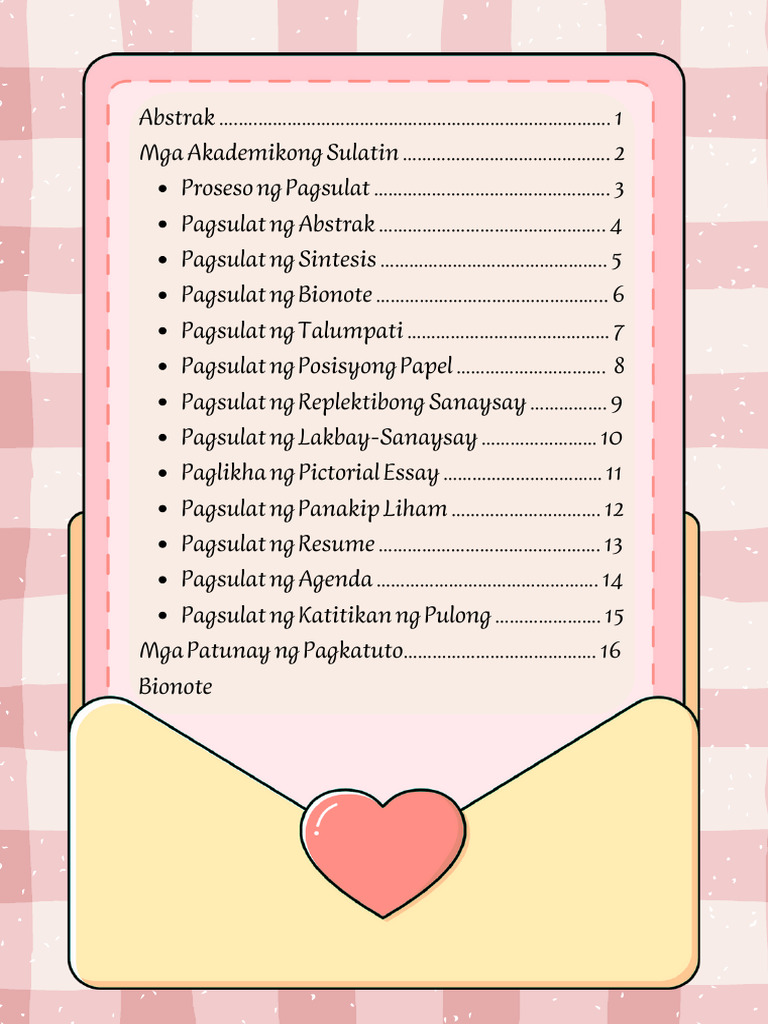 Abstrak 1

Mga Akademikong Sulatin 2

• Proseso ng Pagsulat 3
• Pagsulat ng Abstrak 4
• Pagsulat ng Sintesis 5
• Pagsulat ng Bionote 6
• Pagsulat ng Talumpati 7
• Pagsulat ng Posisyong Papel 8
• Pagsulat ng Replektibong Sanaysay 9
• Pagsulat ng Lakbay-Sanaysay 10
• Paglikha ng Pictorial Essay 11
• Pagsulat ng Panakip Liham 12
• Pagsulat ng Resume 13
• Pagsulat ng Agenda 14
• Pagsulat ng Katitikan ng Pulong 15

Mga Patunay ng Pagkatuto 16

Bionote